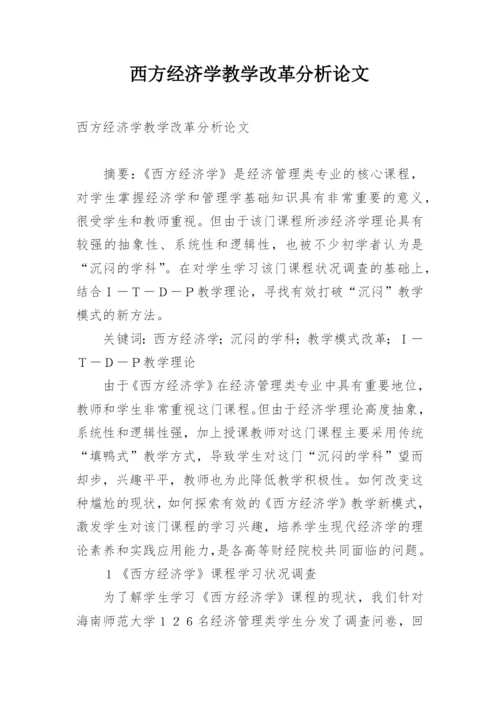 西方经济学教学改革分析论文

西方经济学教学改革分析论文

摘要：《西方经济学》是经济管理类专业的核心课程，对学生掌握经济学和管理学基础知识具有非常重要的意义，很受学生和教师重视。但由于该门课程所涉经济学理论具有较强的抽象性、系统性和逻辑性，也被不少初学者认为是“沉闷的学科”。在对学生学习该门课程状况调查的基础上，结合Ｉ－Ｔ－Ｄ－Ｐ教学理论，寻找有效打破“沉闷”教学模式的新方法。

关键词：西方经济学；沉闷的学科；教学模式改革；Ｉ－Ｔ－Ｄ－Ｐ教学理论

由于《西方经济学》在经济管理类专业中具有重要地位，教师和学生非常重视这门课程。但由于经济学理论高度抽象，系统性和逻辑性强，加上授课教师对这门课程主要采用传统“填鸭式”教学方式，导致学生对这门“沉闷的学科”望而却步，兴趣平平，教师也为此降低教学积极性。如何改变这种尴尬的现状，如何探索有效的《西方经济学》教学新模式，激发学生对该门课程的学习兴趣，培养学生现代经济学的理论素养和实践应用能力，是各高等财经院校共同面临的问题。

1《西方经济学》课程学习状况调查

为了解学生学习《西方经济学》课程的现状，我们针对海南师范大学１２６名经济管理类学生分发了调查问卷，回